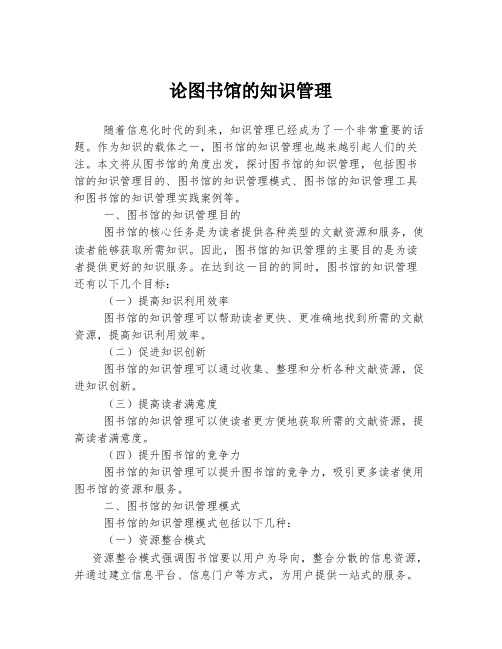 论图书馆的知识管理

随着信息化时代的到来，知识管理已经成为了一个非常重要的话题。作为知识的载体之一，图书馆的知识管理也越来越引起人们的关注。本文将从图书馆的角度出发，探讨图书馆的知识管理，包括图书馆的知识管理目的、图书馆的知识管理模式、图书馆的知识管理工具和图书馆的知识管理实践案例等。

一、图书馆的知识管理目的

图书馆的核心任务是为读者提供各种类型的文献资源和服务，使读者能够获取所需知识。因此，图书馆的知识管理的主要目的是为读者提供更好的知识服务。在达到这一目的的同时，图书馆的知识管理还有以下几个目标：

（一）提高知识利用效率

图书馆的知识管理可以帮助读者更快、更准确地找到所需的文献资源，提高知识利用效率。

（二）促进知识创新

图书馆的知识管理可以通过收集、整理和分析各种文献资源，促进知识创新。

（三）提高读者满意度

图书馆的知识管理可以使读者更方便地获取所需的文献资源，提高读者满意度。

（四）提升图书馆的竞争力

图书馆的知识管理可以提升图书馆的竞争力，吸引更多读者使用图书馆的资源和服务。

二、图书馆的知识管理模式

图书馆的知识管理模式包括以下几种：

（一）资源整合模式

资源整合模式强调图书馆要以用户为导向，整合分散的信息资源，并通过建立信息平台、信息门户等方式，为用户提供一站式的服务。